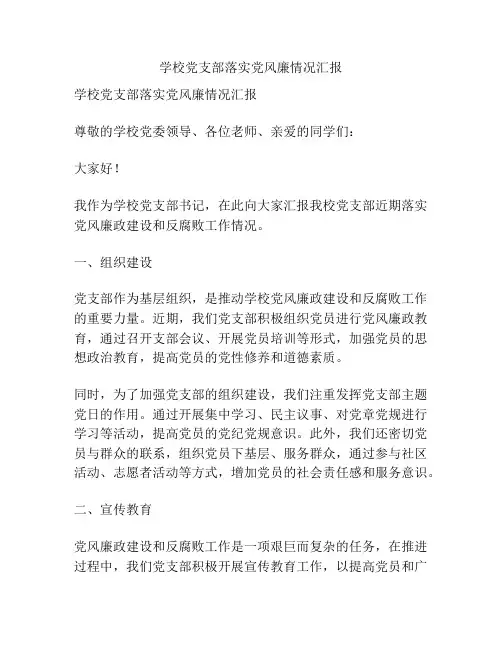 学校党支部落实党风廉情况汇报

学校党支部落实党风廉情况汇报

尊敬的学校党委领导、各位老师、亲爱的同学们：

大家好！

我作为学校党支部书记，在此向大家汇报我校党支部近期落实党风廉政建设和反腐败工作情况。

一、组织建设

党支部作为基层组织，是推动学校党风廉政建设和反腐败工作的重要力量。近期，我们党支部积极组织党员进行党风廉政教育，通过召开支部会议、开展党员培训等形式，加强党员的思想政治教育，提高党员的党性修养和道德素质。

同时，为了加强党支部的组织建设，我们注重发挥党支部主题党日的作用。通过开展集中学习、民主议事、对党章党规进行学习等活动，提高党员的党纪党规意识。此外，我们还密切党员与群众的联系，组织党员下基层、服务群众，通过参与社区活动、志愿者活动等方式，增加党员的社会责任感和服务意识。

二、宣传教育

党风廉政建设和反腐败工作是一项艰巨而复杂的任务，在推进过程中，我们党支部积极开展宣传教育工作，以提高党员和广